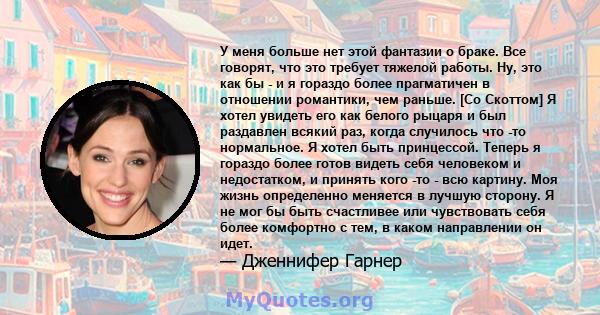 У меня больше нет этой фантазии о браке. Все говорят, что это требует тяжелой работы. Ну, это как бы - и я гораздо более прагматичен в отношении романтики, чем раньше. [Со Скоттом] Я хотел увидеть его как белого рыцаря и был раздавлен всякий раз, когда случилось что -то нормальное. Я хотел быть принцессой. Теперь я гораздо более готов видеть себя человеком и недостатком, и принять кого -то - всю картину. Моя жизнь определенно меняется в лучшую сторону. Я не мог бы быть счастливее или чувствовать себя более комфортно с тем, в каком направлении он идет.

— Дженнифер Гарнер

MyQuotes.org